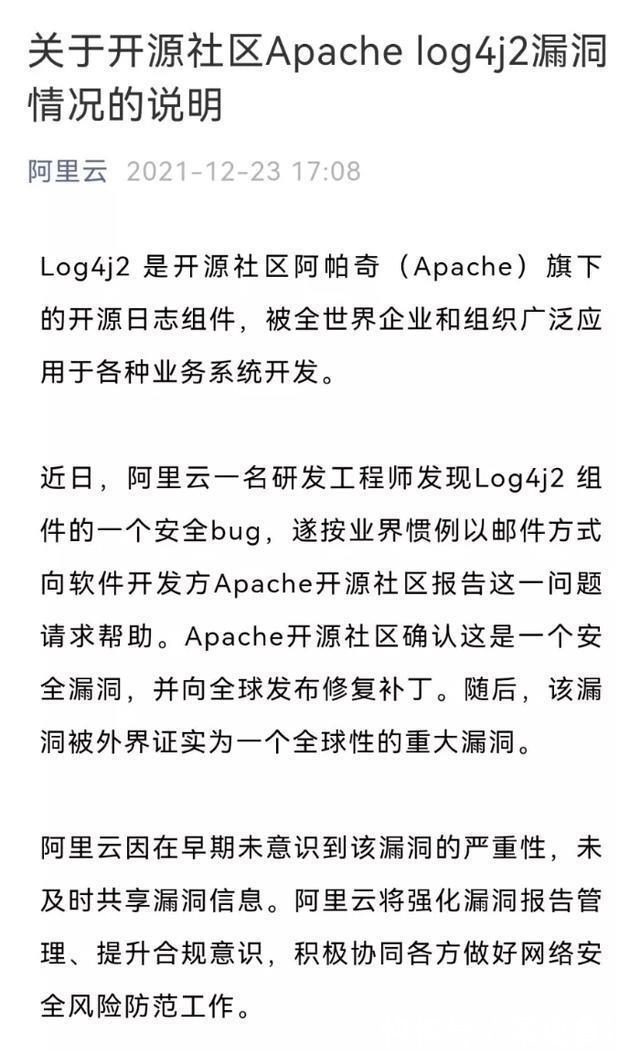 关于开源社区Apache log4j2漏洞情况的说明

阿里云 2021-12-23 17:08

Log4j2 是开源社区阿帕奇（Apache）旗下的开源日志组件，被全世界企业和组织广泛应用于各种业务系统开发。

近日，阿里云一名研发工程师发现Log4j2 组件的一个安全bug，遂按业界惯例以邮件方式向软件开发方Apache开源社区报告这一问题请求帮助。Apache开源社区确认这是一个安全漏洞，并向全球发布修复补丁。随后，该漏洞被外界证实为一个全球性的重大漏洞。

阿里云因在早期未意识到该漏洞的严重性，未及时共享漏洞信息。阿里云将强化漏洞报告管理、提升合规意识，积极协同各方做好网络安全风险防范工作。